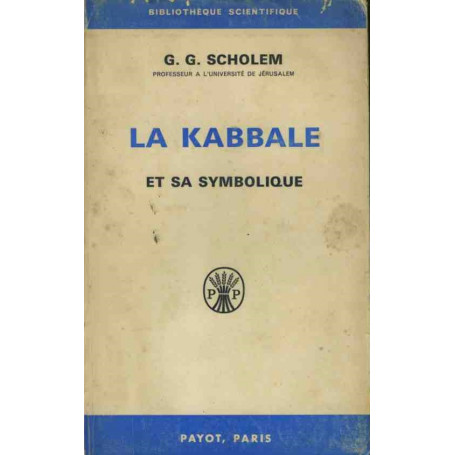 BIBLIOTHÈQUE SCIENTIFIQUE

G. G. SCHOLEM

PROFESSEUR A L'UNIVERSITÉ DE JÉRUSALEM

LA KABBALE

ET SA SYMBOLIQUE

P P

PAYOT, PARIS